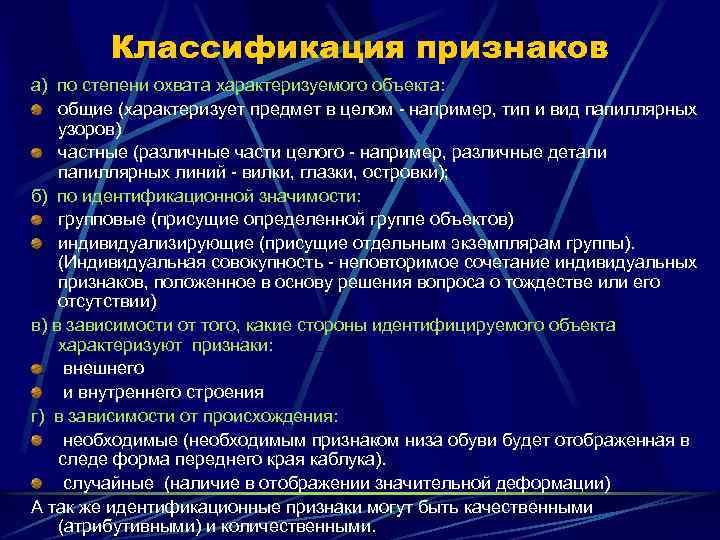 Классификация признаков

а) по степени охвата характеризуемого объекта:

общие (характеризует предмет в целом - например, тип и вид папиллярных узоров)

частные (различные части целого - например, различные детали папиллярных линий - вилки, глазки, островки);

б) по идентификационной значимости:

групповые (присущие определенной группе объектов)

индивидуализирующие (присущие отдельным экземплярам группы). (Индивидуальная совокупность - неповторимое сочетание индивидуальных признаков, положенное в основу решения вопроса о тождестве или его отсутствии)

в) в зависимости от того, какие стороны идентифицируемого объекта характеризуют признаки:

внешнего

и внутреннего строения

г) в зависимости от происхождения:

необходимые (необходимым признаком низа обуви будет отображенная в следе форма переднего края каблука).

случайные (наличие в отображении значительной деформации)

А так же идентификационные признаки могут быть качественными (атрибутивными) и количественными.